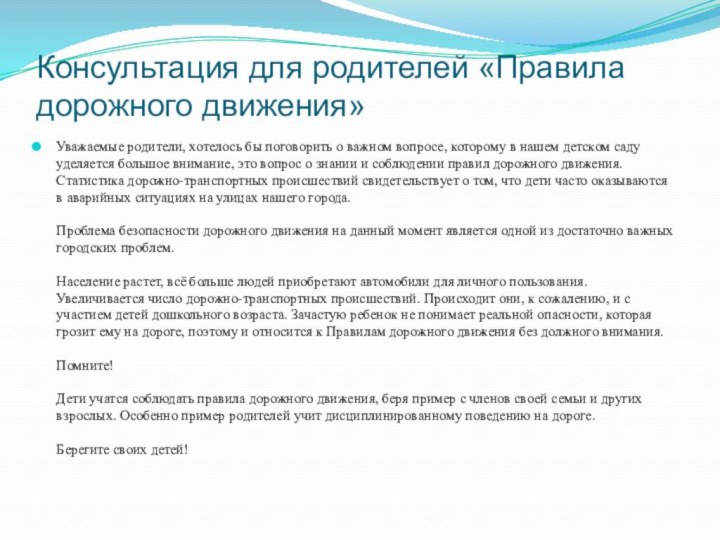 Консультация для родителей «Правила дорожного движения»

Уважаемые родители, хотелось бы поговорить о важном вопросе, которому в нашем детском саду уделяется большое внимание, это вопрос о знании и соблюдении правил дорожного движения. Статистика дорожно-транспортных происшествий свидетельствует о том, что дети часто оказываются в аварийных ситуациях на улицах нашего города.

Проблема безопасности дорожного движения на данный момент является одной из достаточно важных городских проблем.

Население растет, всё больше людей приобретают автомобили для личного пользования. Увеличивается число дорожно-транспортных происшествий. Происходит они, к сожалению, и с участием детей дошкольного возраста. Зачастую ребенок не понимает реальной опасности, которая грозит ему на дороге, поэтому и относится к Правилам дорожного движения без должного внимания.

Помните!

Дети учатся соблюдать правила дорожного движения, беря пример с членов своей семьи и других взрослых. Особенно пример родителей учит дисциплинированному поведению на дороге.

Берегите своих детей!